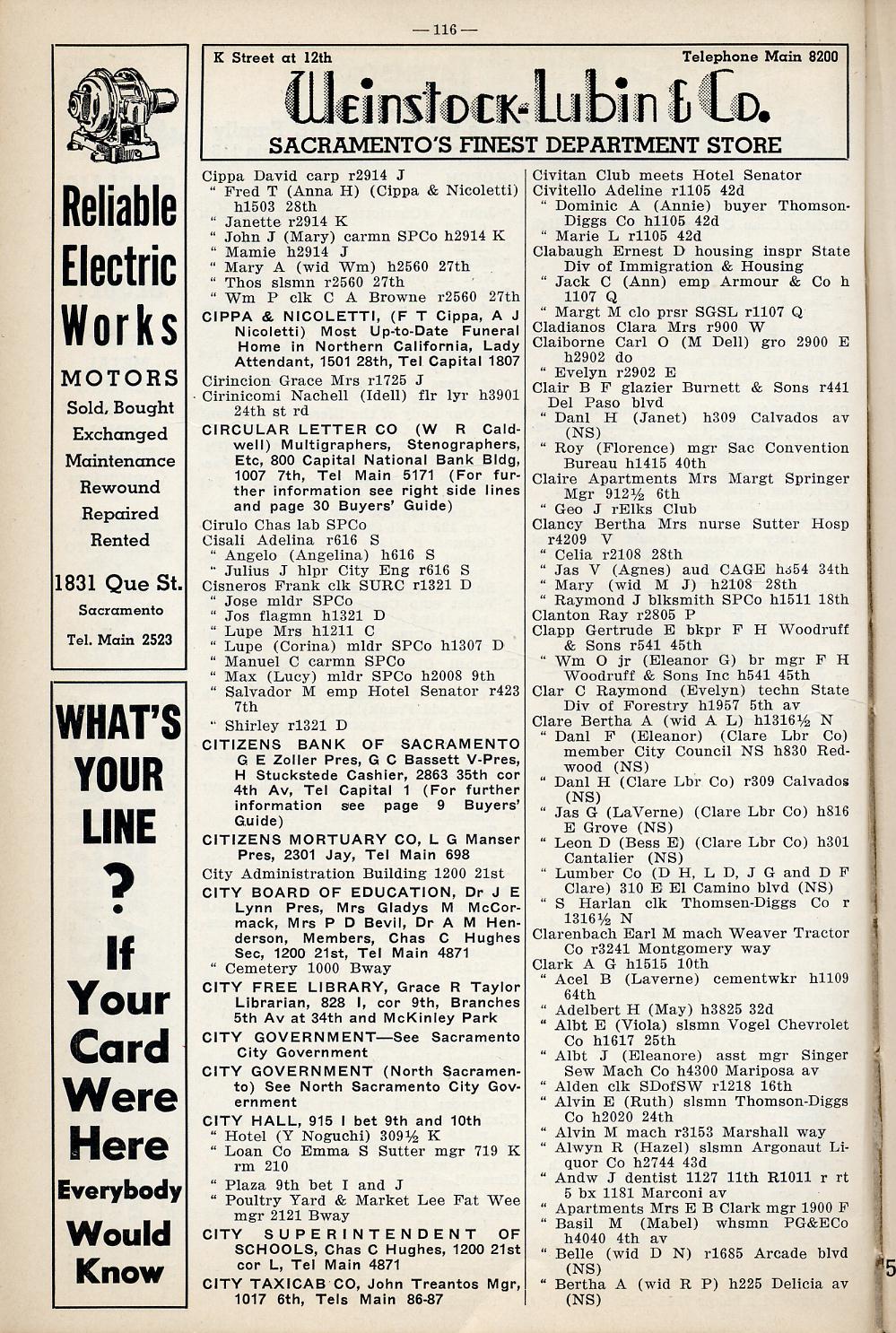 — 116 —

Reliable Electric Works

MOTORS

Sold, Bought

Exchanged

Maintenance

Rewound

Repaired

Rented

1831 Que St.

Sacramento

Tel. Main 2523

WHAT'S YOUR LINE ? If Your Card Were Here Everybody Would Know

K Street at 12th Telephone Main 8200

Weinstock-Lubin & Co.

SACRAMENTO'S FINEST DEPARTMENT STORE

Cippa David carp r2914 J
" Fred T (Anna H) (Cippa & Nicoletti) h1503 28th
" Janette r2914 K
" John J (Mary) carmn SPCo h2914 K
" Mamie h2914 J
" Mary A (wid Wm) h2560 27th
" Thos slsmn r2560 27th
" Wm P clk C A Browne r2560 27th
CIPPA & NICOLETTI, (F T Cippa, A J Nicoletti) Most Up-to-Date Funeral Home in Northern California, Lady Attendant, 1501 28th, Tel Capital 1807
Cirincion Grace Mrs r1725 J
Cirinicomi Nachell (Idell) flr lyr h3901 24th st rd
CIRCULAR LETTER CO (W R Caldwell) Multigraphers, Stenographers, Etc, 800 Capital National Bank Bldg, 1007 7th, Tel Main 5171 (For further information see right side lines and page 30 Buyers' Guide)
Cirulo Chas lab SPCo
Cisali Adelina r616 S
" Angelo (Angelina) h616 S
" Julius J hlpr City Eng r616 S
Cisneros Frank clk SURC r1321 D
" Jose mldr SPCo
" Jos flagmn h1321 D
" Lupe Mrs h1211 C
" Lupe (Corina) mldr SPCo h1307 D
" Manuel C carmn SPCo
" Max (Lucy) mldr SPCo h2008 9th
" Salvador M emp Hotel Senator r423 7th
" Shirley r1321 D
CITIZENS BANK OF SACRAMENTO G E Zoller Pres, G C Bassett V-Pres, H Stuckstede Cashier, 2863 35th cor 4th Av, Tel Capital 1 (For further information see page 9 Buyers' Guide)
CITIZENS MORTUARY CO, L G Manser Pres, 2301 Jay, Tel Main 698
City Administration Building 1200 21st
CITY BOARD OF EDUCATION, Dr J E Lynn Pres, Mrs Gladys M McCormack, Mrs P D Bevil, Dr A M Henderson, Members, Chas C Hughes Sec, 1200 21st, Tel Main 4871
" Cemetery 1000 Bway
CITY FREE LIBRARY, Grace R Taylor Librarian, 828 I, cor 9th, Branches 5th Av at 34th and McKinley Park
CITY GOVERNMENT—See Sacramento City Government
CITY GOVERNMENT (North Sacramento) See North Sacramento City Government
CITY HALL, 915 I bet 9th and 10th
" Hotel (Y Noguchi) 309½ K
" Loan Co Emma S Sutter mgr 719 K rm 210
" Plaza 9th bet I and J
" Poultry Yard & Market Lee Fat Wee mgr 2121 Bway
CITY SUPERINTENDENT OF SCHOOLS, Chas C Hughes, 1200 21st cor L, Tel Main 4871
CITY TAXICAB CO, John Treantos Mgr, 1017 6th, Tels Main 86-87

Civitan Club meets Hotel Senator
Civitello Adeline r1105 42d
" Dominic A (Annie) buyer Thomson-Diggs Co h1105 42d
" Marie L r1105 42d
Clabaugh Ernest D housing inspr State Div of Immigration & Housing
" Jack C (Ann) emp Armour & Co h 1107 Q
" Margt M clo prsr SGSL r1107 Q
Cladianos Clara Mrs r900 W
Claiborne Carl O (M Dell) gro 2900 E h2902 do
" Evelyn r2902 E
Clair B F glazier Burnett & Sons r441 Del Paso blvd
" Danl H (Janet) h309 Calvados av (NS)
" Roy (Florence) mgr Sac Convention Bureau h1415 40th
Claire Apartments Mrs Margt Springer Mgr 912½ 6th
" Geo J rElks Club
Clancy Bertha Mrs nurse Sutter Hosp r4209 V
" Celia r2108 28th
" Jas V (Agnes) aud CAGE h354 34th
" Mary (wid M J) h2108 28th
" Raymond J blksmith SPCo h1511 18th
Clanton Ray r2805 P
Clapp Gertrude E bkpr F H Woodruff & Sons r541 45th
" Wm O jr (Eleanor G) br mgr F H Woodruff & Sons Inc h541 45th
Clar C Raymond (Evelyn) techn State Div of Forestry h1957 5th av
Clare Bertha A (wid A L) h1316½ N
" Danl F (Eleanor) (Clare Lbr Co) member City Council NS h830 Redwood (NS)
" Danl H (Clare Lbr Co) r309 Calvados (NS)
" Jas G (LaVerne) (Clare Lbr Co) h816 E Grove (NS)
" Leon D (Bess E) (Clare Lbr Co) h301 Cantalier (NS)
" Lumber Co (D H, L D, J G and D F Clare) 310 E El Camino blvd (NS)
" S Harlan clk Thomsen-Diggs Co r 1316½ N
Clarenbach Earl M mach Weaver Tractor Co r3241 Montgomery way
Clark A G h1515 10th
" Acel B (Laverne) cementwkr h1109 64th
" Adelbert H (May) h3825 32d
" Albt E (Viola) slsmn Vogel Chevrolet Co h1617 25th
" Albt J (Eleanore) asst mgr Singer Sew Mach Co h4300 Mariposa av
" Alden clk SDofSW r1218 16th
" Alvin E (Ruth) slsmn Thomson-Diggs Co h2020 24th
" Alvin M mach r3153 Marshall way
" Alwyn R (Hazel) slsmn Argonaut Liquor Co h2744 43d
" Andw J dentist 1127 11th R1011 r rt 5 bx 1181 Marconi av
" Apartments Mrs E B Clark mgr 1900 F
" Basil M (Mabel) whsmn PG&ECo h4040 4th av
" Belle (wid D N) r1685 Arcade blvd (NS)
" Bertha A (wid R P) h225 Delicia av (NS)

5